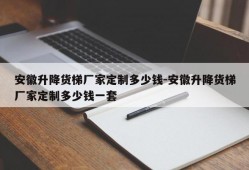 安徽升降货梯厂家定制多少钱-安徽升降货梯厂家定制多少钱一套